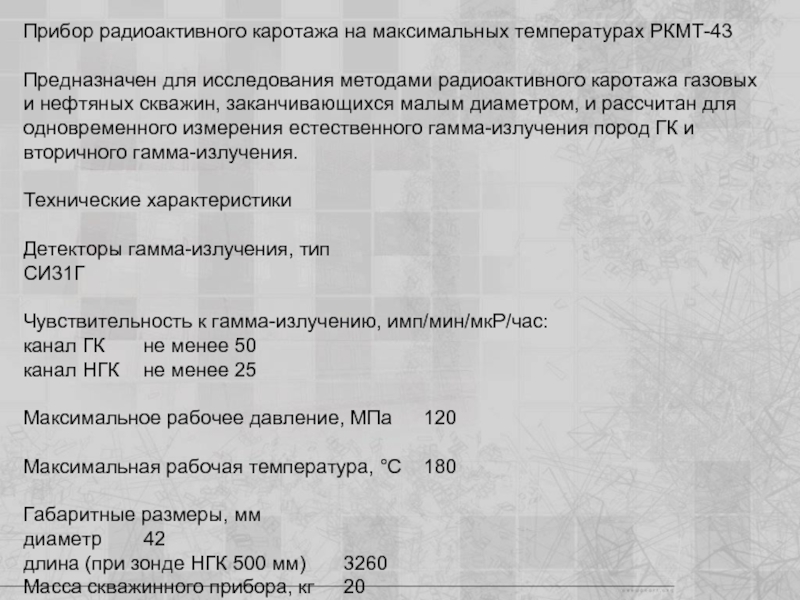 Прибор радиоактивного каротажа на максимальных температурах РКМТ-43

Предназначен для исследования методами радиоактивного каротажа газовых и нефтяных скважин, заканчивающихся малым диаметром, и рассчитан для одновременного измерения естественного гамма-излучения пород ГК и вторичного гамма-излучения.

Технические характеристики

Детекторы гамма-излучения, тип
СИ31Г

Чувствительность к гамма-излучению, имп/мин/мкР/час:
канал ГК не менее 50
канал НГК не менее 25

Максимальное рабочее давление, МПа 120

Максимальная рабочая температура, °С 180

Габаритные размеры, мм
диаметр 42
длина (при зонде НГК 500 мм) 3260
Масса скважинного прибора, кг 20